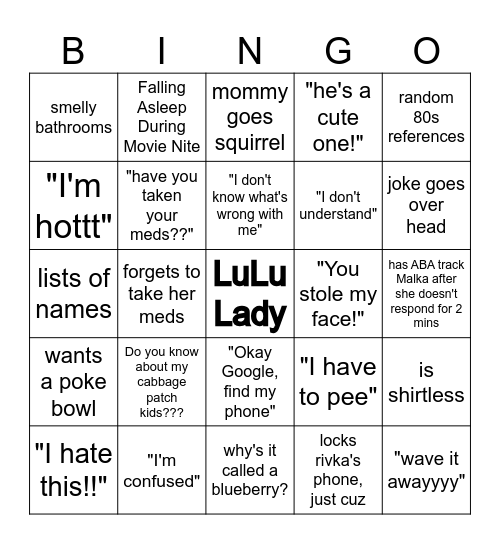 | B | I | N | G | O |
|---|---|---|---|---|
| smelly bathrooms | Falling Asleep During Movie Nite | mommy goes squirrel | "he's a cute one!" | random 80s references |
| "I'm hottt" | "have you taken your meds??" | "I don't know what's wrong with me" | "I don't understand" | joke goes over head |
| lists of names | forgets to take her meds | LuLu Lady | "You stole my face!" | has ABA track Malka after she doesn't respond for 2 mins |
| wants a poke bowl | Do you know about my cabbage patch kids??? | "Okay Google, find my phone" | "I have to pee" | is shirtless |
| "I hate this!!" | "I'm confused" | why's it called a blueberry? | locks rivka's phone, just cuz | "wave it awayyyy" |